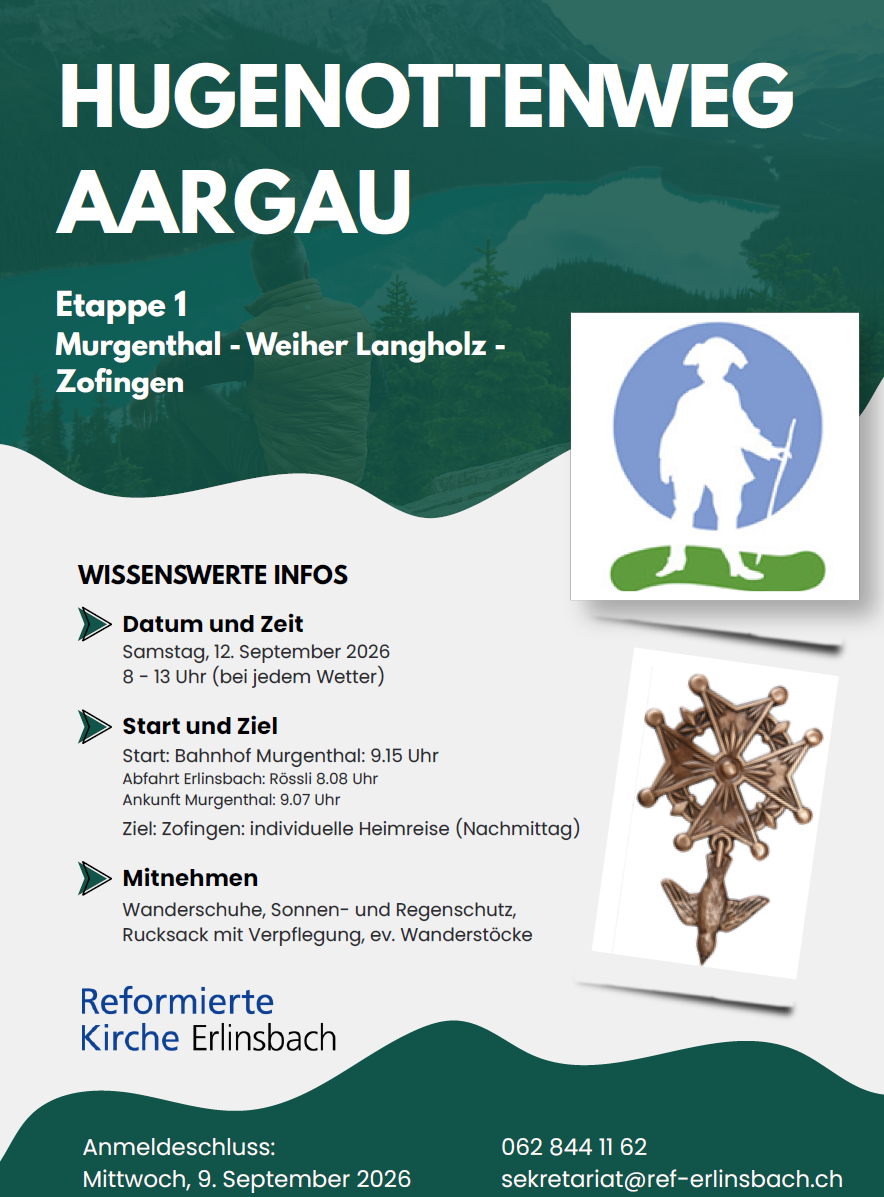 HUGENOTTENWEG AARGAU

Etappe 1
Murgenthal - Weiher Langholz - Zofingen

WISSENSWERTE INFOS

Datum und Zeit
Samstag, 12. September 2026
8 - 13 Uhr (bei jedem Wetter)

Start und Ziel
Start: Bahnhof Murgenthal: 9.15 Uhr
Abfahrt Erlinsbach: Rössli 8.08 Uhr
Ankunft Murgenthal: 9.07 Uhr
Ziel: Zofingen: individuelle Heimreise (Nachmittag)

Mitnehmen
Wanderschuhe, Sonnen- und Regenschutz, Rucksack mit Verpflegung, ev. Wanderstöcke

Reformierte Kirche Erlinsbach

Anmeldeschluss:
Mittwoch, 9. September 2026

062 844 11 62
sekretariat@ref-erlinsbach.ch